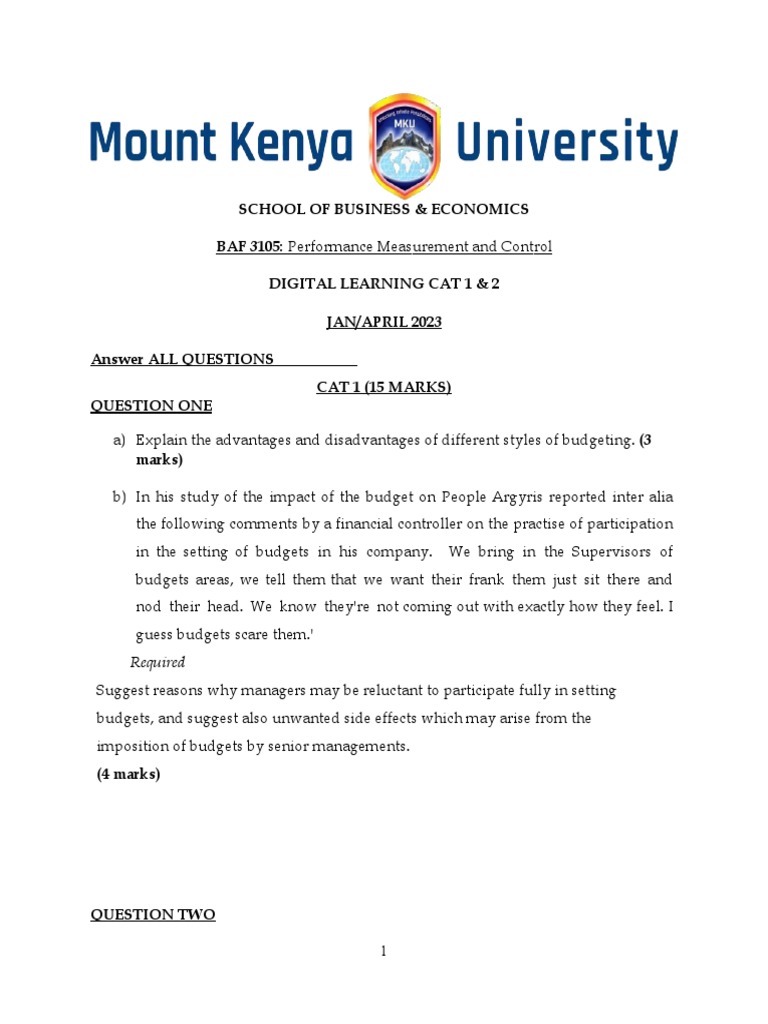 Mount Kenya University

MKU

SCHOOL OF BUSINESS & ECONOMICS

BAF 3105: Performance Measurement and Control

DIGITAL LEARNING CAT 1 & 2

JAN/APRIL 2023

Answer ALL QUESTIONS

CAT 1 (15 MARKS)

QUESTION ONE

a) Explain the advantages and disadvantages of different styles of budgeting. (3 marks)

b) In his study of the impact of the budget on People Argyris reported inter alia the following comments by a financial controller on the practise of participation in the setting of budgets in his company. We bring in the Supervisors of budgets areas, we tell them that we want their frank them just sit there and nod their head. We know they're not coming out with exactly how they feel. I guess budgets scare them.'

Required

Suggest reasons why managers may be reluctant to participate fully in setting budgets, and suggest also unwanted side effects which may arise from the imposition of budgets by senior managements.

(4 marks)

QUESTION TWO

1